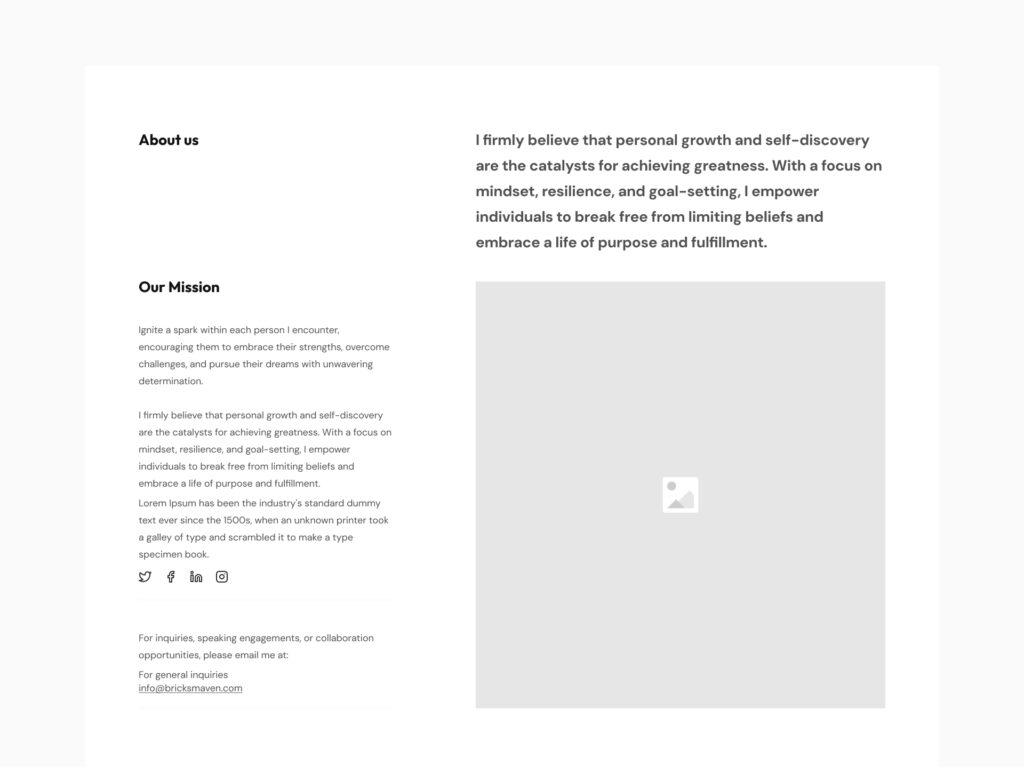 About us

I firmly believe that personal growth and self-discovery are the catalysts for achieving greatness. With a focus on mindset, resilience, and goal-setting, I empower individuals to break free from limiting beliefs and embrace a life of purpose and fulfillment.

Our Mission

Ignite a spark within each person I encounter, encouraging them to embrace their strengths, overcome challenges, and pursue their dreams with unwavering determination.

I firmly believe that personal growth and self-discovery are the catalysts for achieving greatness. With a focus on mindset, resilience, and goal-setting, I empower individuals to break free from limiting beliefs and embrace a life of purpose and fulfillment.

Lorem Ipsum has been the industry's standard dummy text ever since the 1500s, when an unknown printer took a galley of type and scrambled it to make a type specimen book.

For inquiries, speaking engagements, or collaboration opportunities, please email me at:

For general inquiries
info@bricksmaven.com